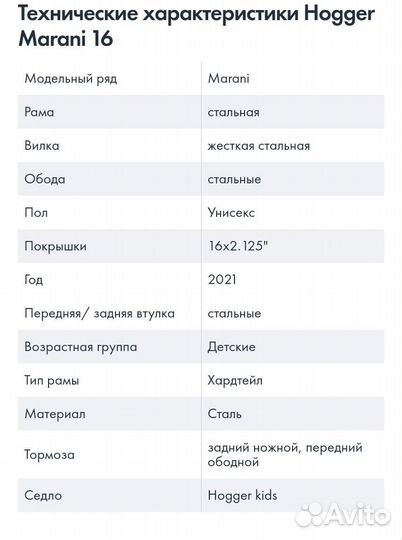 Технические характеристики Hogger Marani 16

| | |
|---|---|
| Модельный ряд | Marani |
| Рама | стальная |
| Вилка | жесткая стальная |
| Обода | стальные |
| Пол | Унисекс |
| Покрышки | 16x2.125" |
| Год | 2021 |
| Передняя/ задняя втулка | стальные |
| Возрастная группа | Детские |
| Тип рамы | Хардтейл |
| Материал | Сталь |
| Тормоза | задний ножной, передний ободной |
| Седло | Hogger kids |

Avito